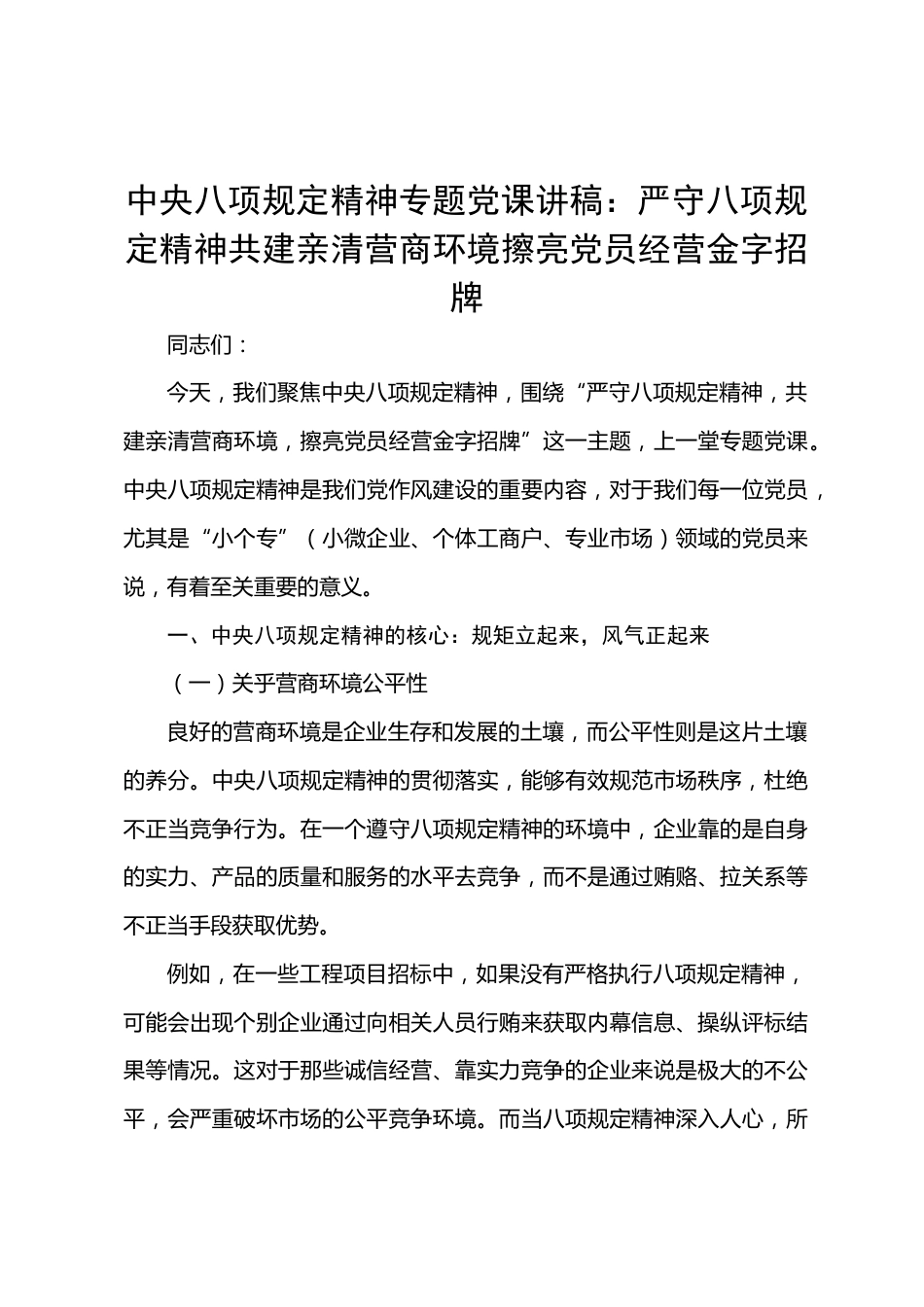 中央八项规定精神专题党课讲稿：严守八项规定精神共建亲清营商环境擦亮党员经营金字招牌

同志们：

今天，我们聚焦中央八项规定精神，围绕“严守八项规定精神，共建亲清营商环境，擦亮党员经营金字招牌”这一主题，上一堂专题党课。中央八项规定精神是我们党作风建设的重要内容，对于我们每一位党员，尤其是“小个专”（小微企业、个体工商户、专业市场）领域的党员来说，有着至关重要的意义。

一、中央八项规定精神的核心：规矩立起来，风气正起来

（一）关乎营商环境公平性

良好的营商环境是企业生存和发展的土壤，而公平性则是这片土壤的养分。中央八项规定精神的贯彻落实，能够有效规范市场秩序，杜绝不正当竞争行为。在一个遵守八项规定精神的环境中，企业靠的是自身的实力、产品的质量和服务的水平去竞争，而不是通过贿赂、拉关系等不正当手段获取优势。

例如，在一些工程项目招标中，如果没有严格执行八项规定精神，可能会出现个别企业通过向相关人员行贿来获取内幕信息、操纵评标结果等情况。这对于那些诚信经营、靠实力竞争的企业来说是极大的不公平，会严重破坏市场的公平竞争环境。而当八项规定精神深入人心，所